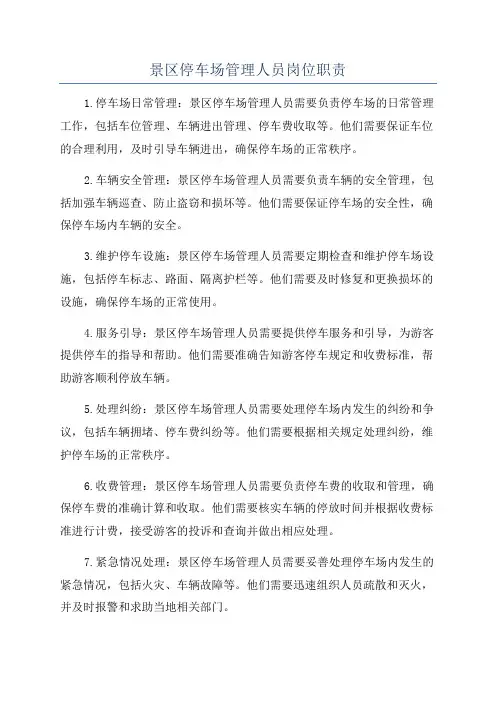 景区停车场管理人员岗位职责

1.停车场日常管理：景区停车场管理人员需要负责停车场的日常管理工作，包括车位管理、车辆进出管理、停车费收取等。他们需要保证车位的合理利用，及时引导车辆进出，确保停车场的正常秩序。

2.车辆安全管理：景区停车场管理人员需要负责车辆的安全管理，包括加强车辆巡查、防止盗窃和损坏等。他们需要保证停车场的安全性，确保停车场内车辆的安全。

3.维护停车设施：景区停车场管理人员需要定期检查和维护停车场设施，包括停车标志、路面、隔离护栏等。他们需要及时修复和更换损坏的设施，确保停车场的正常使用。

4.服务引导：景区停车场管理人员需要提供停车服务和引导，为游客提供停车的指导和帮助。他们需要准确告知游客停车规定和收费标准，帮助游客顺利停放车辆。

5.处理纠纷：景区停车场管理人员需要处理停车场内发生的纠纷和争议，包括车辆拥堵、停车费纠纷等。他们需要根据相关规定处理纠纷，维护停车场的正常秩序。

6.收费管理：景区停车场管理人员需要负责停车费的收取和管理，确保停车费的准确计算和收取。他们需要核实车辆的停放时间并根据收费标准进行计费，接受游客的投诉和查询并做出相应处理。

7.紧急情况处理：景区停车场管理人员需要妥善处理停车场内发生的紧急情况，包括火灾、车辆故障等。他们需要迅速组织人员疏散和灭火，并及时报警和求助当地相关部门。